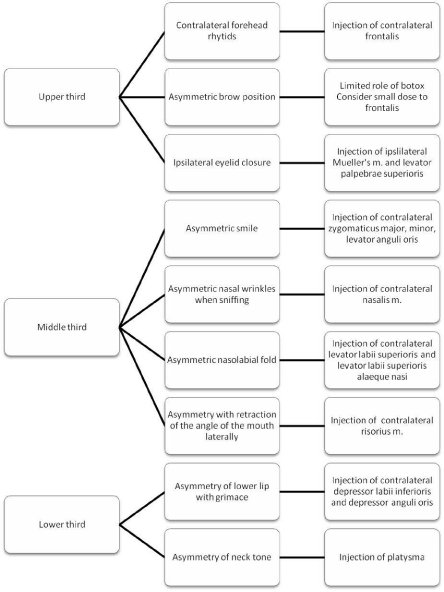 Upper third

Contralateral forehead rhytids

Injection of contralateral frontalis

Asymmetric brow position

Limited role of botox Consider small dose to frontalis

Ipsilateral eyelid closure

Injection of ipslilateral Mueller's m. and levator palpebrae superioris

Middle third

Asymmetric smile

Injection of contralateral zygomaticus major, minor, levator anguli oris

Asymmetric nasal wrinkles when sniffing

Injection of contralateral nasalis m.

Asymmetric nasolabial fold

Injection of contralateral levator labii superioris and levator labii superioris alaeque nasi

Asymmetry with retraction of the angle of the mouth laterally

Injection of contralateral risorius m.

Lower third

Asymmetry of lower lip with grimace

Injection of contralateral depressor labii inferioris and depressor anguli oris

Asymmetry of neck tone

Injection of platysma